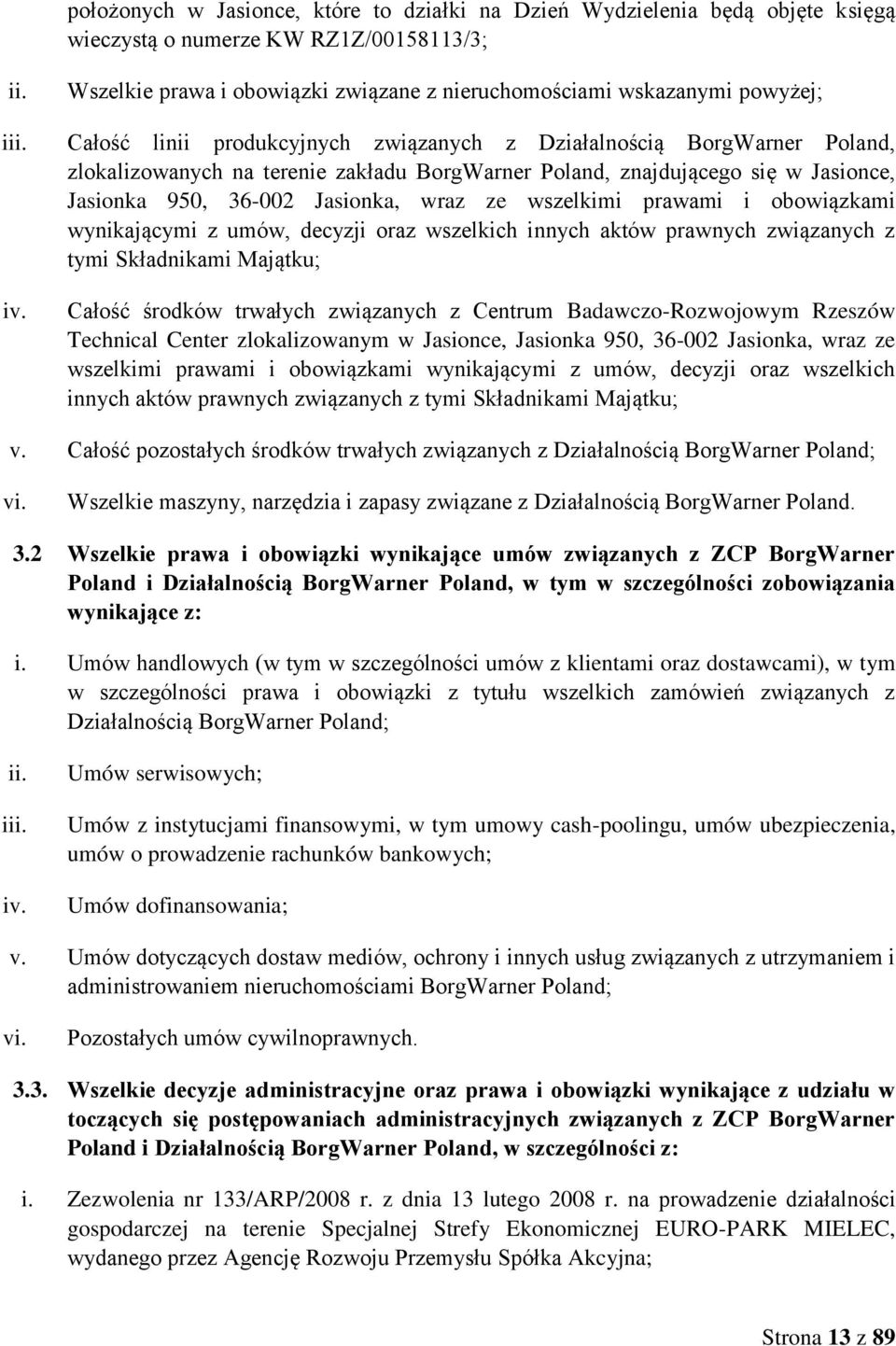 położonych w Jasionce, które to działki na Dzień Wydzielenia będą objęte księgą wieczystą o numerze KW RZ1Z/00158113/3;

ii. Wszelkie prawa i obowiązki związane z nieruchomościami wskazanymi powyżej;

iii. Całość linii produkcyjnych związanych z Działalnością BorgWarner Poland, zlokalizowanych na terenie zakładu BorgWarner Poland, znajdującego się w Jasionce, Jasionka 950, 36-002 Jasionka, wraz ze wszelkimi prawami i obowiązkami wynikającymi z umów, decyzji oraz wszelkich innych aktów prawnych związanych z tymi Składnikami Majątku;

iv. Całość środków trwałych związanych z Centrum Badawczo-Rozwojowym Rzeszów Technical Center zlokalizowanym w Jasionce, Jasionka 950, 36-002 Jasionka, wraz ze wszelkimi prawami i obowiązkami wynikającymi z umów, decyzji oraz wszelkich innych aktów prawnych związanych z tymi Składnikami Majątku;

v. Całość pozostałych środków trwałych związanych z Działalnością BorgWarner Poland;

vi. Wszelkie maszyny, narzędzia i zapasy związane z Działalnością BorgWarner Poland.

3.2 Wszelkie prawa i obowiązki wynikające umów związanych z ZCP BorgWarner Poland i Działalnością BorgWarner Poland, w tym w szczególności zobowiązania wynikające z:

i. Umów handlowych (w tym w szczególności umów z klientami oraz dostawcami), w tym w szczególności prawa i obowiązki z tytułu wszelkich zamówień związanych z Działalnością BorgWarner Poland;

ii. Umów serwisowych;

iii. Umów z instytucjami finansowymi, w tym umowy cash-poolingu, umów ubezpieczenia, umów o prowadzenie rachunków bankowych;

iv. Umów dofinansowania;

v. Umów dotyczących dostaw mediów, ochrony i innych usług związanych z utrzymaniem i administrowaniem nieruchomościami BorgWarner Poland;

vi. Pozostałych umów cywilnoprawnych.

3.3. Wszelkie decyzje administracyjne oraz prawa i obowiązki wynikające z udziału w toczących się postępowaniach administracyjnych związanych z ZCP BorgWarner Poland i Działalnością BorgWarner Poland, w szczególności z:

i. Zezwolenia nr 133/ARP/2008 r. z dnia 13 lutego 2008 r. na prowadzenie działalności gospodarczej na terenie Specjalnej Strefy Ekonomicznej EURO-PARK MIELEC, wydanego przez Agencję Rozwoju Przemysłu Spółka Akcyjna;

Strona 13 z 89